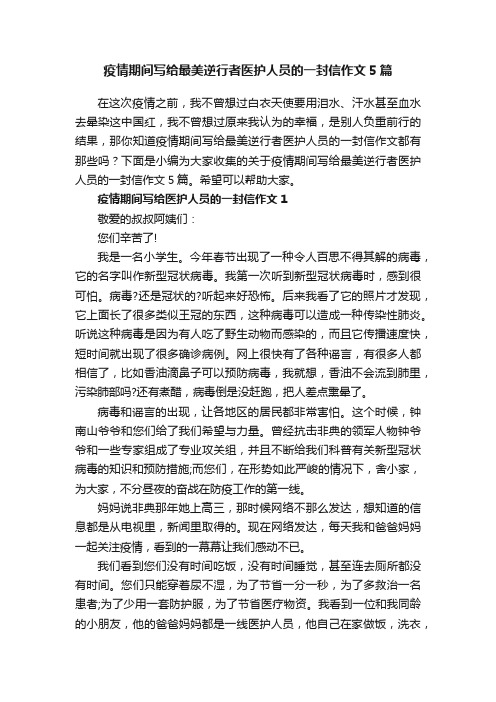 疫情期间写给最美逆行者医护人员的一封信作文 5 篇

在这次疫情之前，我不曾想过白衣天使要用泪水、汗水甚至血水去晕染这中国红，我不曾想过原来我认为的幸福，是别人负重前行的结果，那你知道疫情期间写给最美逆行者医护人员的一封信作文都有那些吗？下面是小编为大家收集的关于疫情期间写给最美逆行者医护人员的一封信作文 5 篇。希望可以帮助大家。

疫情期间写给医护人员的一封信作文 1

敬爱的叔叔阿姨们：

您们辛苦了!

我是一名小学生。今年春节出现了一种令人百思不得其解的病毒，它的名字叫作新型冠状病毒。我第一次听到新型冠状病毒时，感到很可怕。病毒?还是冠状的?听起来好恐怖。后来我看了它的照片才发现，它上面长了很多类似王冠的东西，这种病毒可以造成一种传染性肺炎。听说这种病毒是因为有人吃了野生动物而感染的，而且它传播速度快，短时间就出现了很多确诊病例。网上很快有了各种谣言，有很多人都相信了，比如香油滴鼻子可以预防病毒，我就想，香油不会流到肺里，污染肺部吗?还有煮醋，病毒倒是没赶跑，把人差点熏晕了。

病毒和谣言的出现，让各地区的居民都非常害怕。这个时候，钟南山爷爷和您们给了我们希望与力量。曾经抗击非典的领军人物钟爷爷和一些专家组成了专业攻关组，并且不断给我们科普有关新型冠状病毒的知识和预防措施;而您们，在形势如此严峻的情况下，舍小家，为大家，不分昼夜的奋战在防疫工作的第一线。

妈妈说非典那年她上高三，那时候网络不那么发达，想知道的信息都是从电视里，新闻里取得的。现在网络发达，每天我和爸爸妈妈一起关注疫情，看到的一幕幕让我们感动不已。

我们看到您们没有时间吃饭，没有时间睡觉，甚至连去厕所都没有时间。您们只能穿着尿不湿，为了节省一分一秒，为了多救治一名患者;为了少用一套防护服，为了节省医疗物资。我看到一位和我同龄的小朋友，他的爸爸妈妈都是一线医护人员，他自己在家做饭，洗衣，